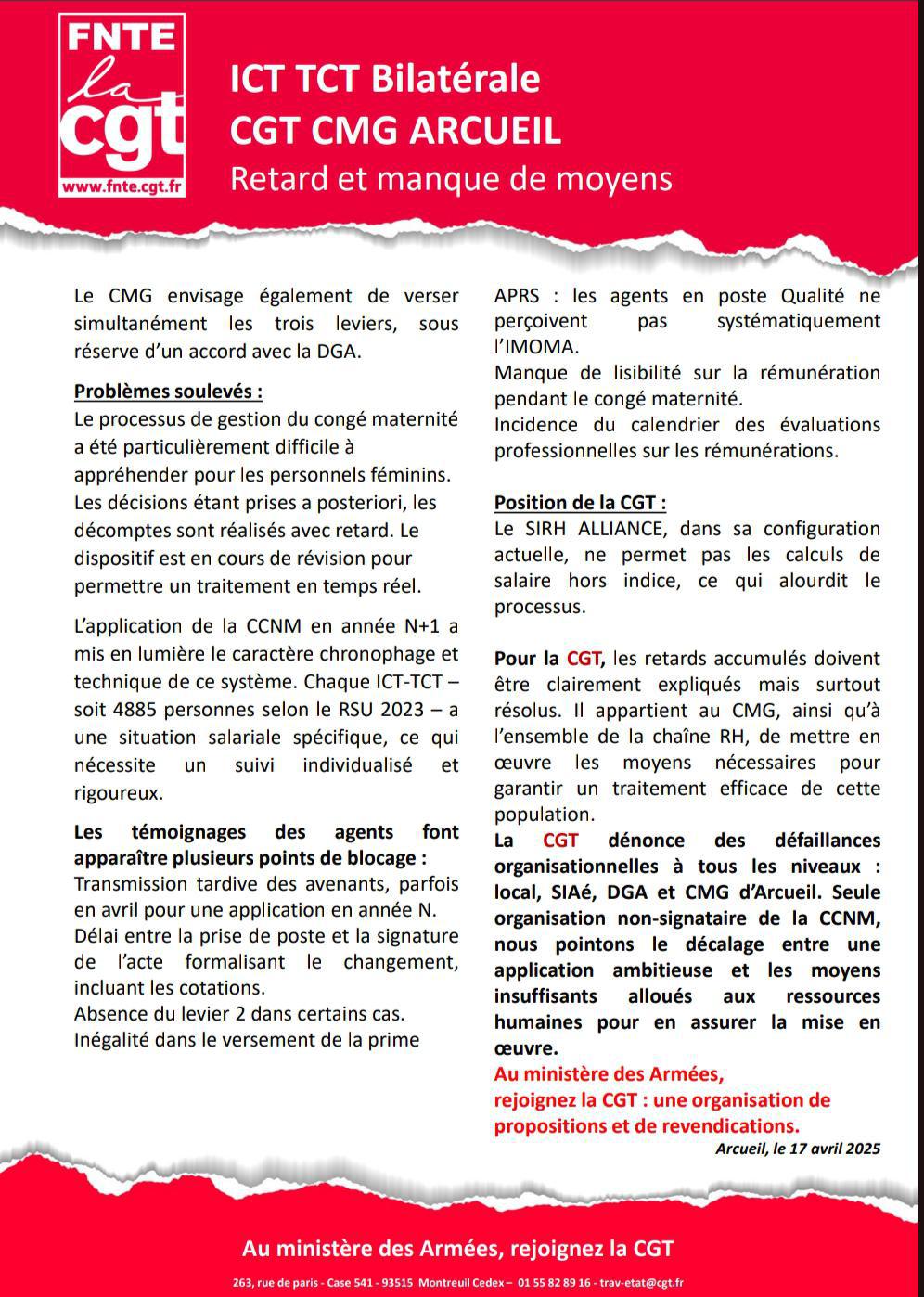 FNTE
la
cgt
www.fnte.cgt.fr

ICT TCT Bilatérale
CGT CMG ARCUEIL
Retard et manque de moyens

Le CMG envisage également de verser simultanément les trois leviers, sous réserve d'un accord avec la DGA.

Problèmes soulevés :
Le processus de gestion du congé maternité a été particulièrement difficile à appréhender pour les personnels féminins. Les décisions étant prises a posteriori, les décomptes sont réalisés avec retard. Le dispositif est en cours de révision pour permettre un traitement en temps réel.

L'application de la CCNM en année N+1 a mis en lumière le caractère chronophage et technique de ce système. Chaque ICT-TCT – soit 4885 personnes selon le RSU 2023 – a une situation salariale spécifique, ce qui nécessite un suivi individualisé et rigoureux.

Les témoignages des agents font apparaître plusieurs points de blocage :
Transmission tardive des avenants, parfois en avril pour une application en année N.
Délai entre la prise de poste et la signature de l'acte formalisant le changement, incluant les cotations.
Absence du levier 2 dans certains cas.
Inégalité dans le versement de la prime APRS : les agents en poste Qualité ne perçoivent pas systématiquement l'IMOMA.
Manque de lisibilité sur la rémunération pendant le congé maternité.
Incidence du calendrier des évaluations professionnelles sur les rémunérations.

Position de la CGT :
Le SIRH ALLIANCE, dans sa configuration actuelle, ne permet pas les calculs de salaire hors indice, ce qui alourdit le processus.

Pour la CGT, les retards accumulés doivent être clairement expliqués mais surtout résolus. Il appartient au CMG, ainsi qu'à l'ensemble de la chaîne RH, de mettre en œuvre les moyens nécessaires pour garantir un traitement efficace de cette population.
La CGT dénonce des défaillances organisationnelles à tous les niveaux : local, SIAé, DGA et CMG d'Arcueil. Seule organisation non-signataire de la CCNM, nous pointons le décalage entre une application ambitieuse et les moyens insuffisants alloués aux ressources humaines pour en assurer la mise en œuvre.
Au ministère des Armées,
rejoignez la CGT : une organisation de propositions et de revendications.
Arcueil, le 17 avril 2025

Au ministère des Armées, rejoignez la CGT
263, rue de paris - Case 541 - 93515 Montreuil Cedex – 01 55 82 89 16 - trav-etat@cgt.fr